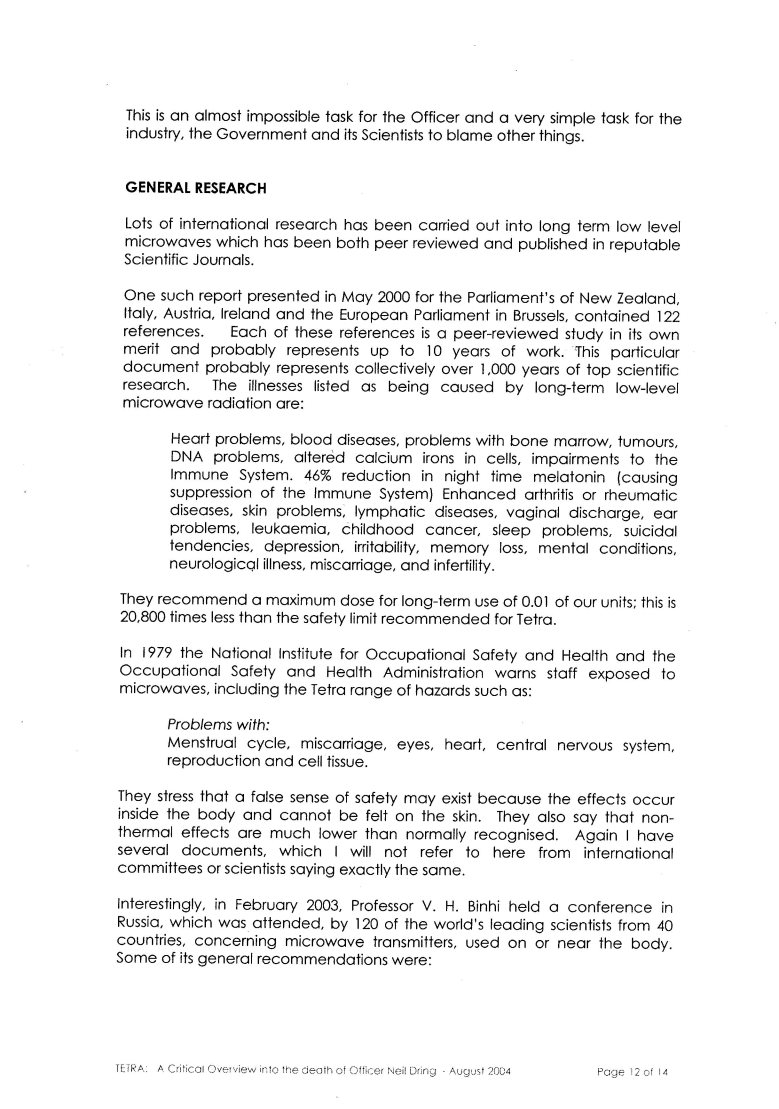 This is an almost impossible task for the Officer and a very simple task for the industry, the Government and its Scientists to blame other things.

GENERAL RESEARCH

Lots of international research has been carried out into long term low level microwaves which has been both peer reviewed and published in reputable Scientific Journals.

One such report presented in May 2000 for the Parliament's of New Zealand, Italy, Austria, Ireland and the European Parliament in Brussels, contained 122 references. Each of these references is a peer-reviewed study in its own merit and probably represents up to 10 years of work. This particular document probably represents collectively over 1,000 years of top scientific research. The illnesses listed as being caused by long-term low-level microwave radiation are:

Heart problems, blood diseases, problems with bone marrow, tumours, DNA problems, altered calcium irons in cells, impairments to the Immune System. 46% reduction in night time melatonin (causing suppression of the Immune System) Enhanced arthritis or rheumatic diseases, skin problems, lymphatic diseases, vaginal discharge, ear problems, leukaemia, childhood cancer, sleep problems, suicidal tendencies, depression, irritability, memory loss, mental conditions, neurological illness, miscarriage, and infertility.

They recommend a maximum dose for long-term use of 0.01 of our units; this is 20,800 times less than the safety limit recommended for Tetra.

In 1979 the National Institute for Occupational Safety and Health and the Occupational Safety and Health Administration warns staff exposed to microwaves, including the Tetra range of hazards such as:

Problems with:
Menstrual cycle, miscarriage, eyes, heart, central nervous system, reproduction and cell tissue.

They stress that a false sense of safety may exist because the effects occur inside the body and cannot be felt on the skin. They also say that non-thermal effects are much lower than normally recognised. Again I have several documents, which I will not refer to here from international committees or scientists saying exactly the same.

Interestingly, in February 2003, Professor V. H. Binhi held a conference in Russia, which was attended, by 120 of the world's leading scientists from 40 countries, concerning microwave transmitters, used on or near the body. Some of its general recommendations were:

TETRA: A Critical Overview into the death of Officer Neil Dring - August 2004

Page 12 of 14